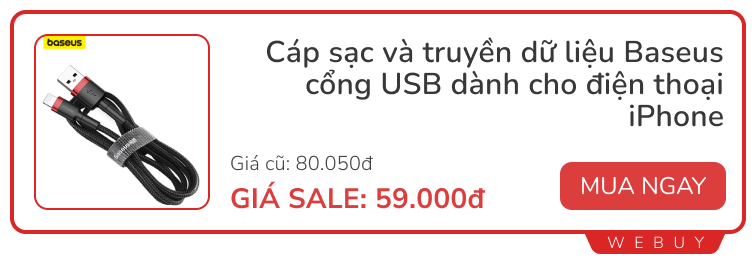 baseus

Baseus

Cáp sạc và truyền dữ liệu Baseus cổng USB dành cho điện thoại iPhone

Giá cũ: 80.050đ

GIÁ SALE: 59.000đ

MUA NGAY

WEBUY